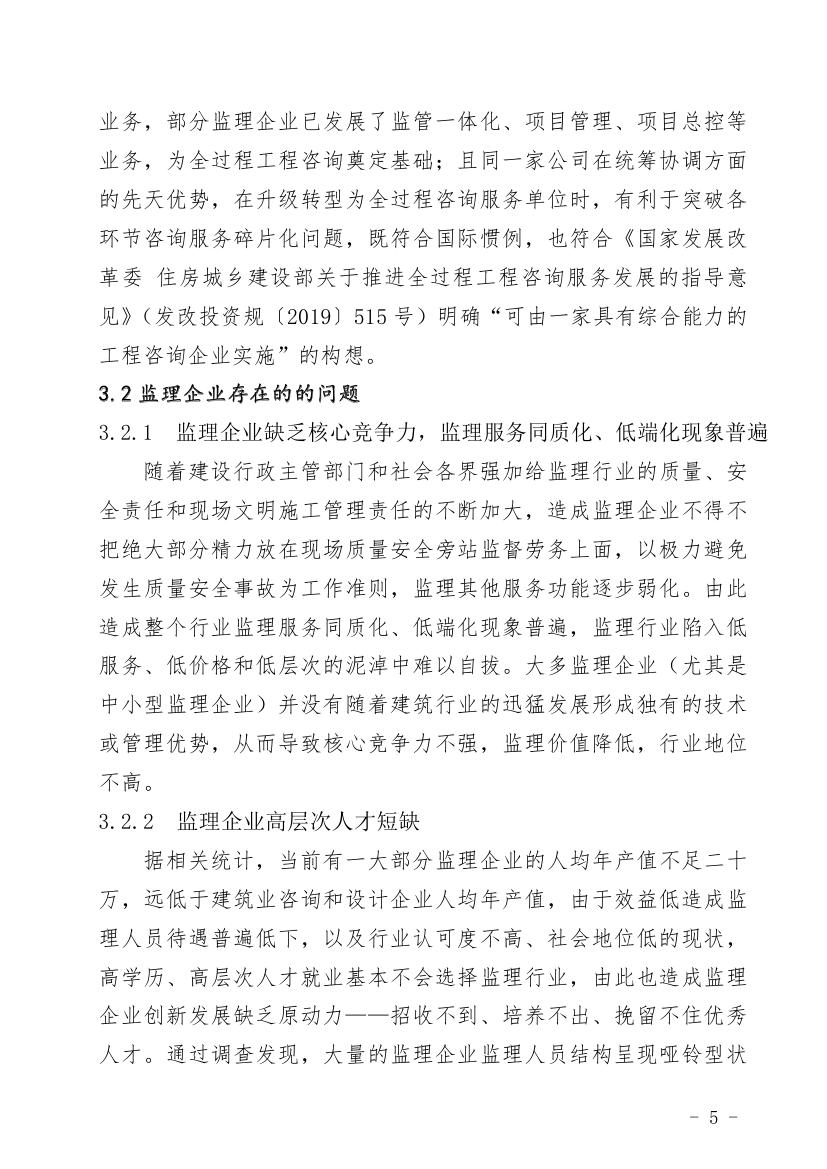 业务，部分监理企业已发展了监管一体化、项目管理、项目总控等业务，为全过程工程咨询奠定基础；且同一家公司在统筹协调方面的先天优势，在升级转型为全过程咨询服务单位时，有利于突破各环节咨询服务碎片化问题，既符合国际惯例，也符合《国家发展改革委 住房城乡建设部关于推进全过程工程咨询服务发展的指导意见》（发改投资规〔2019〕515号）明确“可由一家具有综合能力的工程咨询企业实施”的构想。

3.2 监理企业存在的的问题

3.2.1 监理企业缺乏核心竞争力，监理服务同质化、低端化现象普遍

随着建设行政主管部门和社会各界强加给监理行业的质量、安全责任和现场文明施工管理责任的不断加大，造成监理企业不得不把绝大部分精力放在现场质量安全旁站监督劳务上面，以极力避免发生质量安全事故为工作准则，监理其他服务功能逐步弱化。由此造成整个行业监理服务同质化、低端化现象普遍，监理行业陷入低服务、低价格和低层次的泥淖中难以自拔。大多监理企业（尤其是中小型监理企业）并没有随着建筑行业的迅猛发展形成独有的技术或管理优势，从而导致核心竞争力不强，监理价值降低，行业地位不高。

3.2.2 监理企业高层次人才短缺

据相关统计，当前有一大部分监理企业的人均年产值不足二十万，远低于建筑业咨询和设计企业人均年产值，由于效益低造成监理人员待遇普遍低下，以及行业认可度不高、社会地位低的现状，高学历、高层次人才就业基本不会选择监理行业，由此也造成监理企业创新发展缺乏原动力——招收不到、培养不出、挽留不住优秀人才。通过调查发现，大量的监理企业监理人员结构呈现哑铃型状

- 5 -